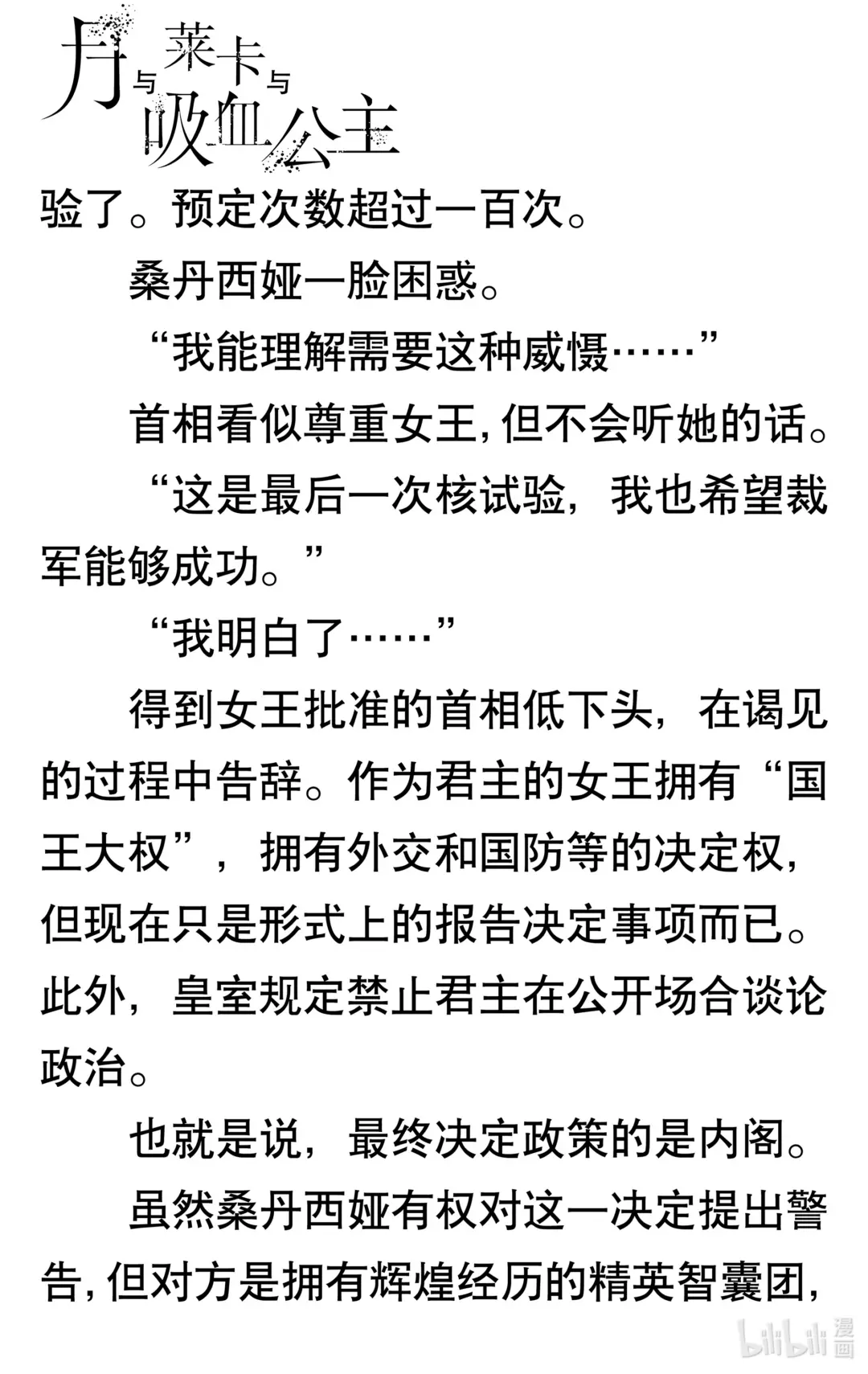 月与莱卡与吸血公主

验了。预定次数超过一百次。

桑丹西娅一脸困惑。

“我能理解需要这种威慑……”

首相看似尊重女王，但不会听她的话。

“这是最后一次核试验，我也希望裁军能够成功。”

“我明白了……”

得到女王批准的首相低下头，在谒见的过程中告辞。作为君主的女王拥有“国王大权”，拥有外交和国防等的决定权，但现在只是形式上的报告决定事项而已。此外，皇室规定禁止君主在公开场合谈论政治。

也就是说，最终决定政策的是内阁。

虽然桑丹西娅有权对这一决定提出警告，但对方是拥有辉煌经历的精英智囊团，

bilibili 漫画